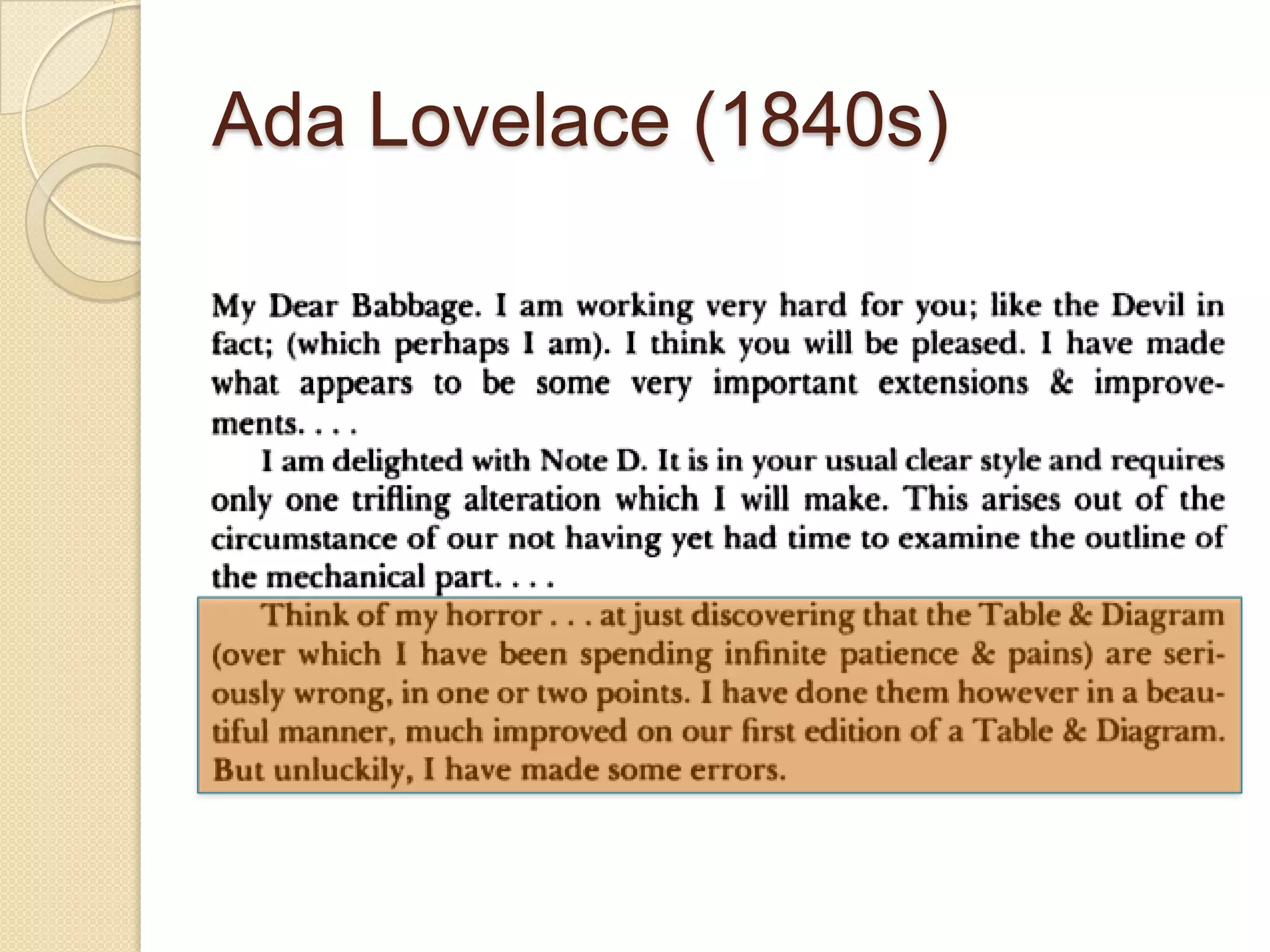 Ada Lovelace (1840s)

My Dear Babbage. I am working very hard for you; like the Devil in fact; (which perhaps I am). I think you will be pleased. I have made what appears to be some very important extensions & improvements. . . .

I am delighted with Note D. It is in your usual clear style and requires only one trifling alteration which I will make. This arises out of the circumstance of our not having yet had time to examine the outline of the mechanical part. . . .

Think of my horror . . . at just discovering that the Table & Diagram (over which I have been spending infinite patience & pains) are seriously wrong, in one or two points. I have done them however in a beautiful manner, much improved on our first edition of a Table & Diagram. But unluckily, I have made some errors.